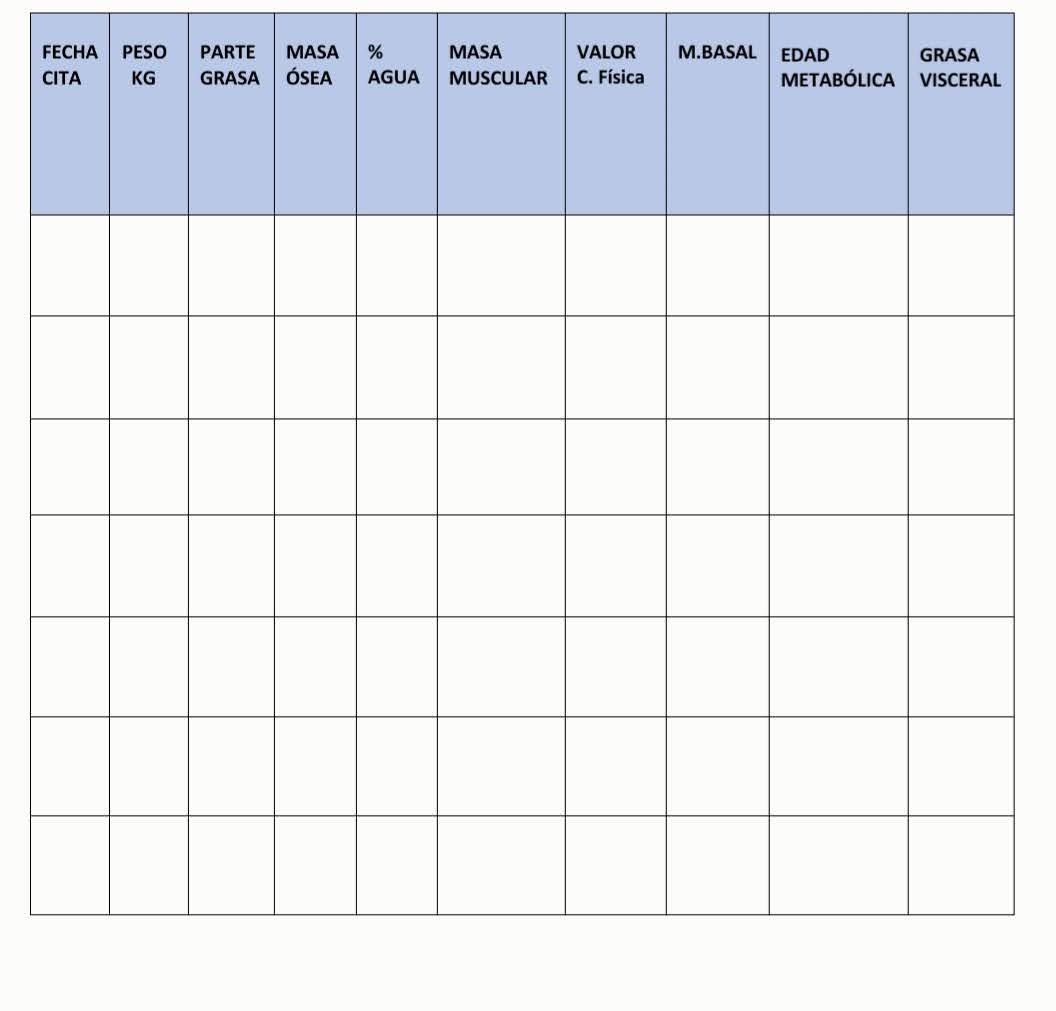 | FECHA CITA | PESO KG | PARTE GRASA | MASA ÓSEA | % AGUA | MASA MUSCULAR | VALOR C. Física | M.BASAL | EDAD METABÓLICA | GRASA VISCERAL |
|---|---|---|---|---|---|---|---|---|---|
| | | | | | | | | | |
| | | | | | | | | | |
| | | | | | | | | | |
| | | | | | | | | | |
| | | | | | | | | | |
| | | | | | | | | | |
| | | | | | | | | | |